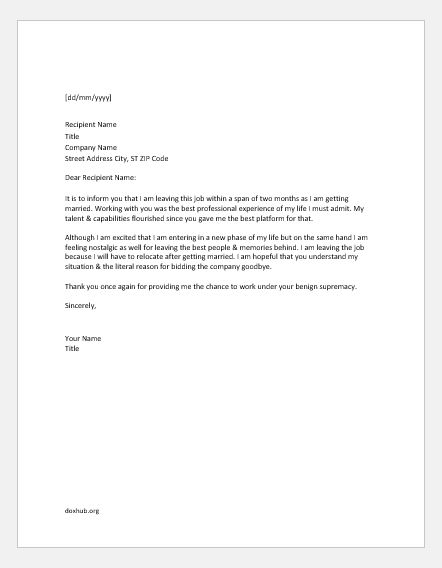 [dd/mm/yyyy]

Recipient Name
Title
Company Name
Street Address City, ST ZIP Code

Dear Recipient Name:

It is to inform you that I am leaving this job within a span of two months as I am getting married. Working with you was the best professional experience of my life I must admit. My talent & capabilities flourished since you gave me the best platform for that.

Although I am excited that I am entering in a new phase of my life but on the same hand I am feeling nostalgic as well for leaving the best people & memories behind. I am leaving the job because I will have to relocate after getting married. I am hopeful that you understand my situation & the literal reason for bidding the company goodbye.

Thank you once again for providing me the chance to work under your benign supremacy.

Sincerely,

Your Name
Title

doxhub.org